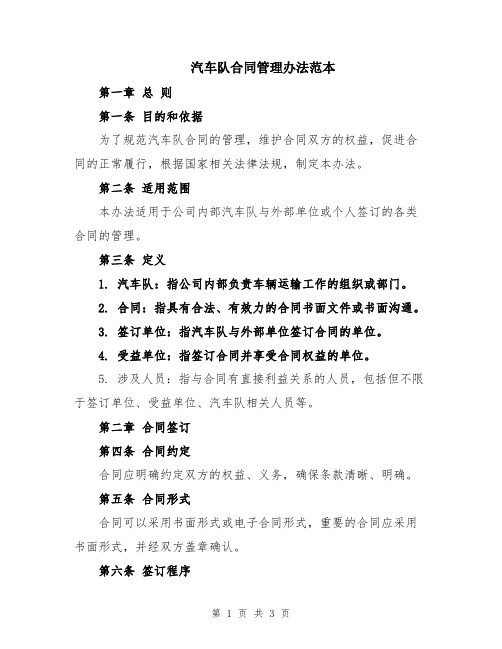 汽车队合同管理办法范本

第一章 总 则

第一条 目的和依据

为了规范汽车队合同的管理，维护合同双方的权益，促进合同的正常履行，根据国家相关法律法规，制定本办法。

第二条 适用范围

本办法适用于公司内部汽车队与外部单位或个人签订的各类合同的管理。

第三条 定义

1. 汽车队：指公司内部负责车辆运输工作的组织或部门。

2. 合同：指具有合法、有效力的合同书面文件或书面沟通。

3. 签订单位：指汽车队与外部单位签订合同的单位。

4. 受益单位：指签订合同并享受合同权益的单位。

5. 涉及人员：指与合同有直接利益关系的人员，包括但不限于签订单位、受益单位、汽车队相关人员等。

第二章 合同签订

第四条 合同约定

合同应明确约定双方的权益、义务，确保条款清晰、明确。

第五条 合同形式

合同可以采用书面形式或电子合同形式，重要的合同应采用书面形式，并经双方盖章确认。

第六条 签订程序

第 1 页 共 3 页